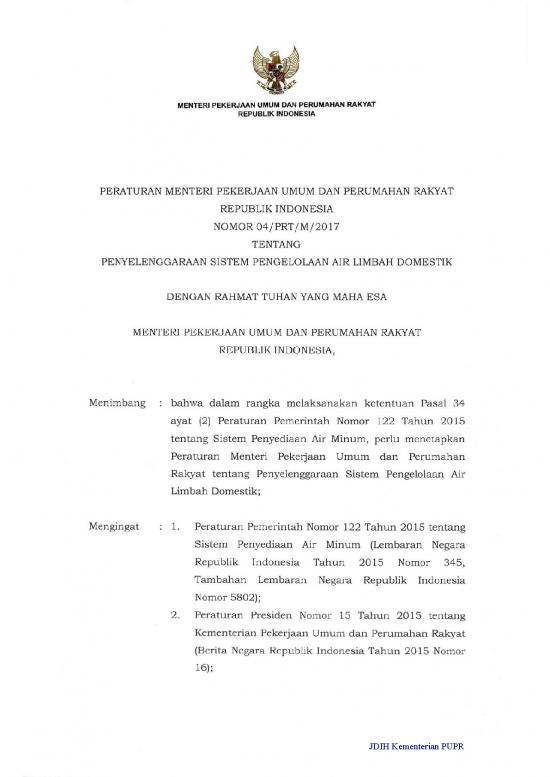 MENTERI PEKERJAAN UMUM DAN PERUMAHAN RAKYAT
REPUBLIK INDONESIA

PERATURAN MENTERI PEKERJAAN UMUM DAN PERUMAHAN RAKYAT
REPUBLIK INDONESIA
NOMOR 04/PRT/M/2017
TENTANG
PENYELENGGARAAN SISTEM PENGELOLAAN AIR LIMBAH DOMESTIK

DENGAN RAHMAT TUHAN YANG MAHA ESA

MENTERI PEKERJAAN UMUM DAN PERUMAHAN RAKYAT
REPUBLIK INDONESIA,

Menimbang : bahwa dalam rangka melaksanakan ketentuan Pasal 34 ayat (2) Peraturan Pemerintah Nomor 122 Tahun 2015 tentang Sistem Penyediaan Air Minum, perlu menetapkan Peraturan Menteri Pekerjaan Umum dan Perumahan Rakyat tentang Penyelenggaraan Sistem Pengelolaan Air Limbah Domestik;

Mengingat : 1. Peraturan Pemerintah Nomor 122 Tahun 2015 tentang Sistem Penyediaan Air Minum (Lembaran Negara Republik Indonesia Tahun 2015 Nomor 345, Tambahan Lembaran Negara Republik Indonesia Nomor 5802);

2. Peraturan Presiden Nomor 15 Tahun 2015 tentang Kementerian Pekerjaan Umum dan Perumahan Rakyat (Berita Negara Republik Indonesia Tahun 2015 Nomor 16);

JDIH Kementerian PUPR